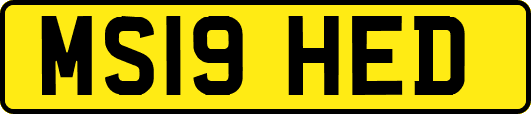 MS19 HED